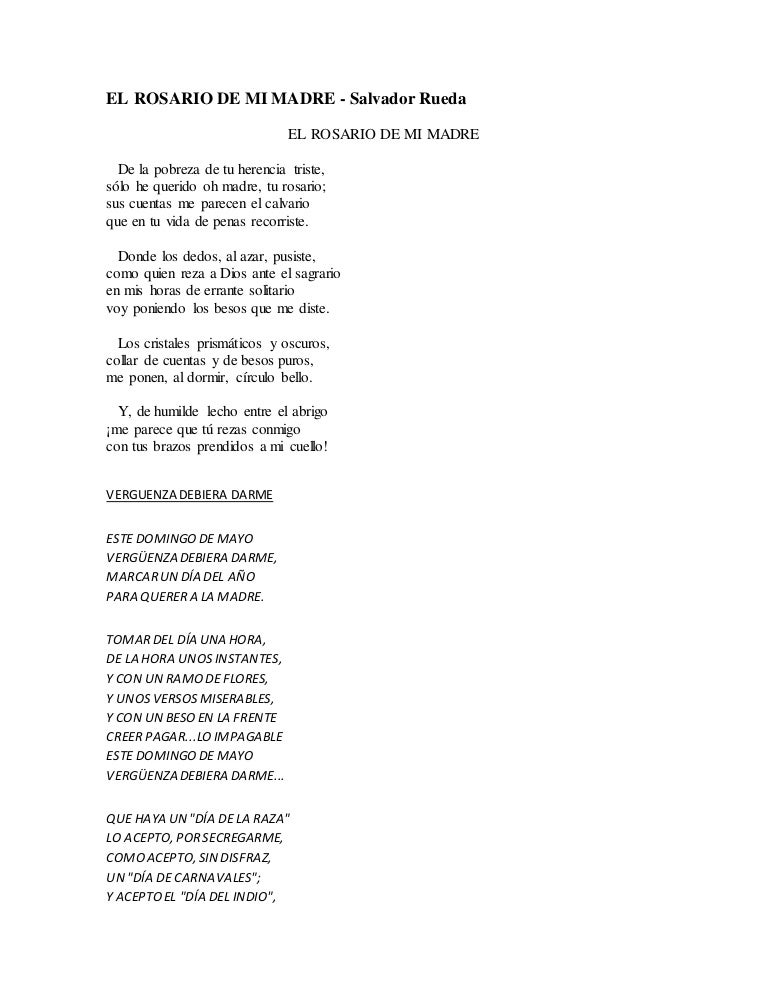 EL ROSARIO DE MI MADRE - Salvador Rueda

EL ROSARIO DE MI MADRE

De la pobreza de tu herencia triste,
sólo he querido oh madre, tu rosario;
sus cuentas me parecen el calvario
que en tu vida de penas recorriste.

Donde los dedos, al azar, pusiste,
como quien reza a Dios ante el sagrario
en mis horas de errante solitario
voy poniendo los besos que me diste.

Los cristales prismáticos y oscuros,
collar de cuentas y de besos puros,
me ponen, al dormir, círculo bello.

Y, de humilde lecho entre el abrigo
¡me parece que tú rezas conmigo
con tus brazos prendidos a mi cuello!

VERGUENZA DEBIERA DARME

ESTE DOMINGO DE MAYO
VERGÜENZA DEBIERA DARME,
MARCAR UN DÍA DEL AÑO
PARA QUERER A LA MADRE.

TOMAR DEL DÍA UNA HORA,
DE LA HORA UNOS INSTANTES,
Y CON UN RAMO DE FLORES,
Y UNOS VERSOS MISERABLES,
Y CON UN BESO EN LA FRENTE
CREER PAGAR...LO IMPAGABLE
ESTE DOMINGO DE MAYO
VERGÜENZA DEBIERA DARME...

QUE HAYA UN "DÍA DE LA RAZA"
LO ACEPTO, POR SECREGARME,
COMO ACEPTO, SIN DISFRAZ,
UN "DÍA DE CARNAVALES";
Y ACEPTO EL "DÍA DEL INDIO",